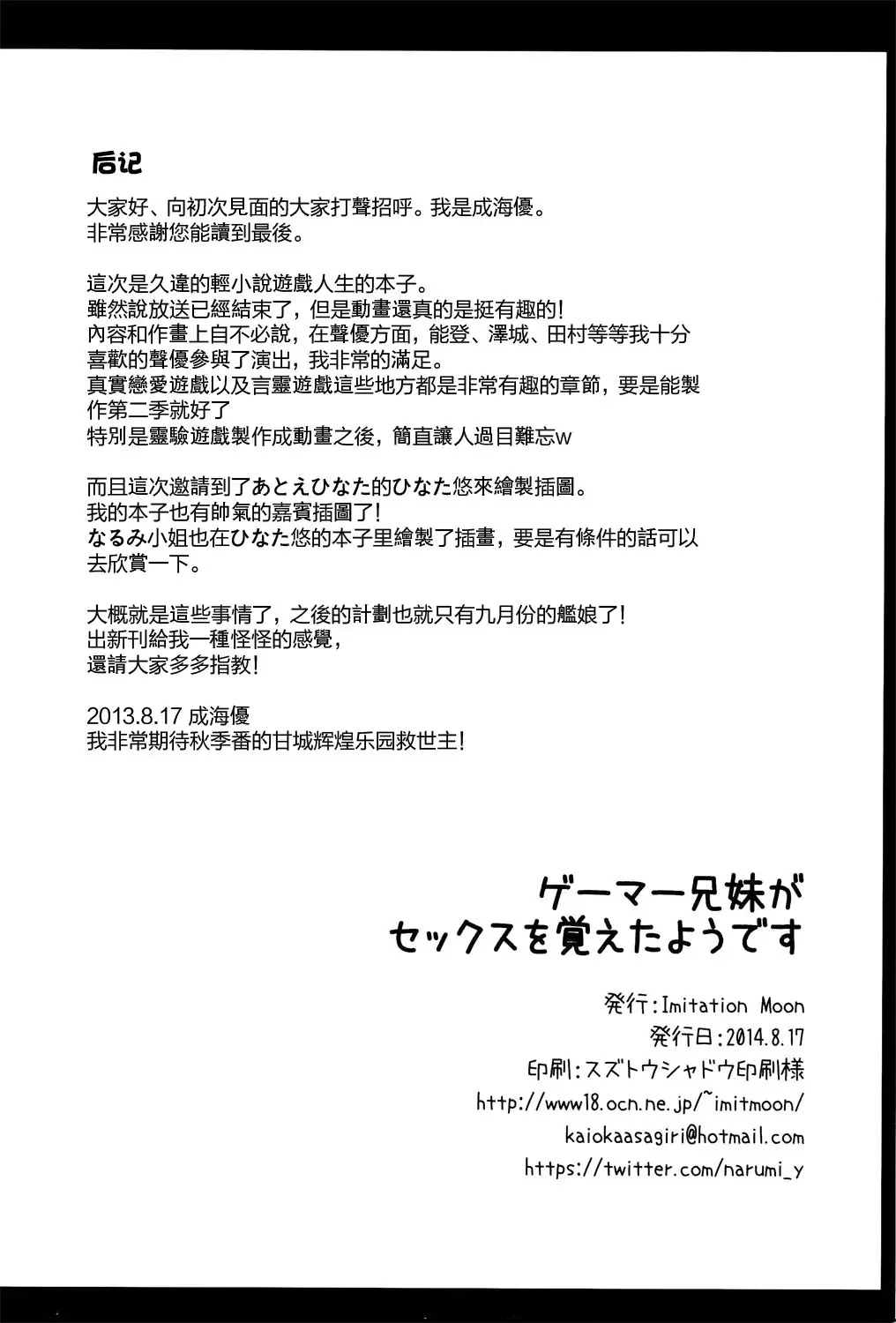 后记

大家好、向初次見面的大家打聲招呼。我是成海優。
非常感謝您能讀到最後。

這次是久違的輕小說遊戲人生的本子。
雖然說放送已經結束了，但是動畫還真的是挺有趣的！
內容和作畫上自不必說，在聲優方面，能登、澤城、田村等等我十分喜歡的聲優參與了演出，我非常的滿足。
真實戀愛遊戲以及言靈遊戲這些地方都是非常有趣的章節，要是能製作第二季就好了
特別是靈驗遊戲製作成動畫之後，簡直讓人過目難忘w

而且這次邀請到了あとえひなた的ひなた悠來繪製插圖。
我的本子也有帥氣的嘉賓插圖了！
なるみ小姐也在ひなた悠的本子里繪製了插畫，要是有條件的話可以去欣賞一下。

大概就是這些事情了，之後的計劃也就只有九月份的艦娘了！
出新刊給我一種怪怪的感覺，
還請大家多多指教！

2013.8.17 成海優
我非常期待秋季番的甘城辉煌乐园救世主！

ゲーマー兄妹が
セックスを覚えたようです

発行:Imitation Moon
発行日:2014.8.17
印刷:スズトウシャドウ印刷様
http://www18.ocn.ne.jp/~imitmoon/
kaiokaasagiri@hotmail.com
https://twitter.com/narumi_y